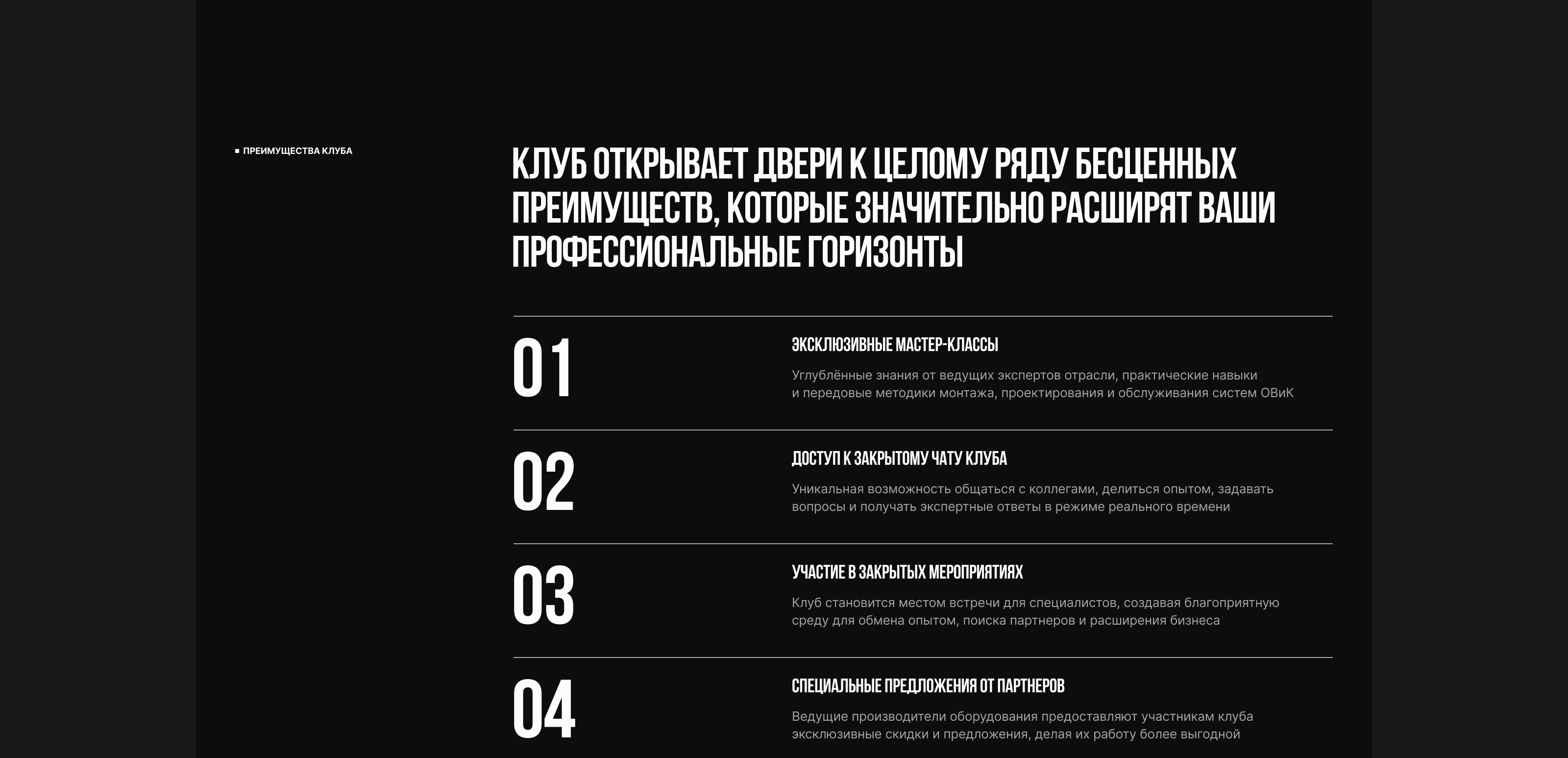 ПРЕИМУЩЕСТВА КЛУБА

КЛУБ ОТКРЫВАЕТ ДВЕРИ К ЦЕЛОМУ РЯДУ БЕСЦЕННЫХ ПРЕИМУЩЕСТВ, КОТОРЫЕ ЗНАЧИТЕЛЬНО РАСШИРЯТ ВАШИ ПРОФЕССИОНАЛЬНЫЕ ГОРИЗОНТЫ

01

ЭКСКЛЮЗИВНЫЕ МАСТЕР-КЛАССЫ

Углублённые знания от ведущих экспертов отрасли, практические навыки и передовые методики монтажа, проектирования и обслуживания систем ОВиК

02

ДОСТУП К ЗАКРЫТОМУ ЧАТУ КЛУБА

Уникальная возможность общаться с коллегами, делиться опытом, задавать вопросы и получать экспертные ответы в режиме реального времени

03

УЧАСТИЕ В ЗАКРЫТЫХ МЕРОПРИЯТИЯХ

Клуб становится местом встречи для специалистов, создавая благоприятную среду для обмена опытом, поиска партнеров и расширения бизнеса

04

СПЕЦИАЛЬНЫЕ ПРЕДЛОЖЕНИЯ ОТ ПАРТНЕРОВ

Ведущие производители оборудования предоставляют участникам клуба эксклюзивные скидки и предложения, делая их работу более выгодной